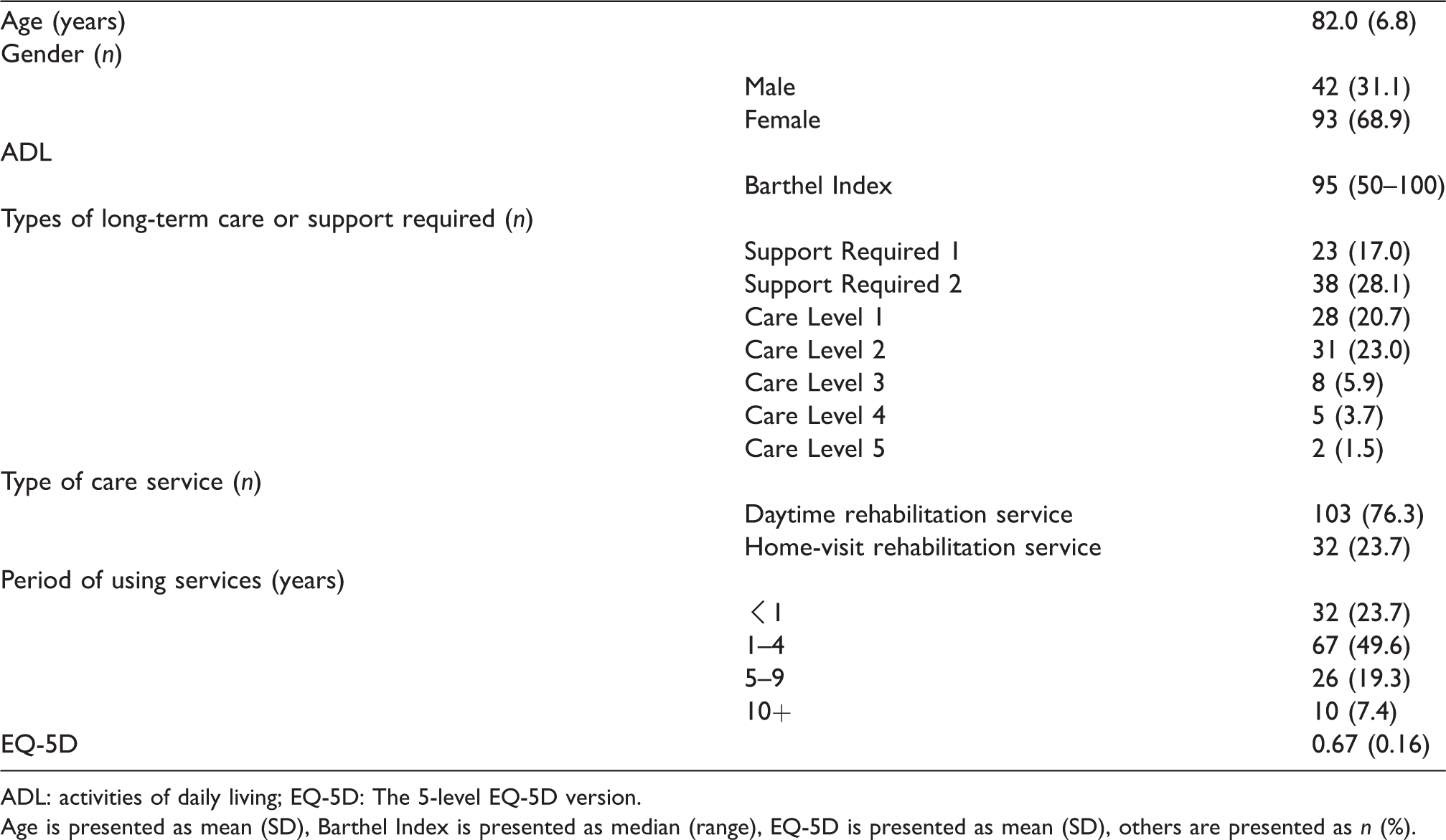 | Age (years) | | 82.0 (6.8) |
|---|---|---|
| Gender (n) | | |
| | Male | 42 (31.1) |
| | Female | 93 (68.9) |
| ADL | | |
| | Barthel Index | 95 (50–100) |
| Types of long-term care or support required (n) | | |
| | Support Required 1 | 23 (17.0) |
| | Support Required 2 | 38 (28.1) |
| | Care Level 1 | 28 (20.7) |
| | Care Level 2 | 31 (23.0) |
| | Care Level 3 | 8 (5.9) |
| | Care Level 4 | 5 (3.7) |
| | Care Level 5 | 2 (1.5) |
| Type of care service (n) | | |
| | Daytime rehabilitation service | 103 (76.3) |
| | Home-visit rehabilitation service | 32 (23.7) |
| Period of using services (years) | | |
| | <1 | 32 (23.7) |
| | 1–4 | 67 (49.6) |
| | 5–9 | 26 (19.3) |
| | 10+ | 10 (7.4) |
| EQ-5D | | 0.67 (0.16) |

ADL: activities of daily living; EQ-5D: The 5-level EQ-5D version.

Age is presented as mean (SD), Barthel Index is presented as median (range), EQ-5D is presented as mean (SD), others are presented as n (%).